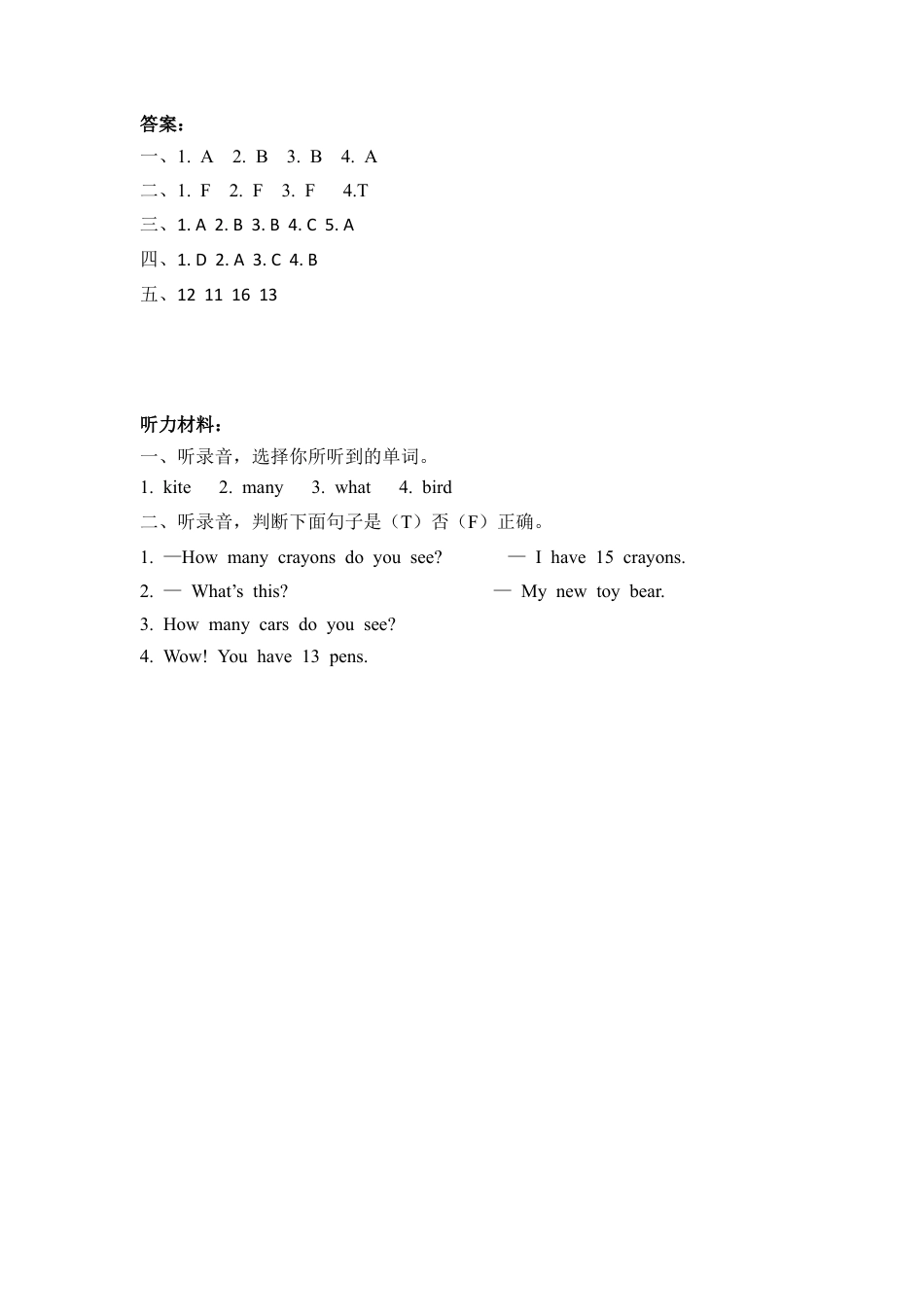 答案：
一、1. A 2. B 3. B 4. A
二、1. F 2. F 3. F 4.T
三、1. A 2. B 3. B 4. C 5. A
四、1. D 2. A 3. C 4. B
五、12 11 16 13

听力材料：
一、听录音，选择你所听到的单词。
1. kite 2. many 3. what 4. bird
二、听录音，判断下面句子是（T）否（F）正确。
1. —How many crayons do you see? — I have 15 crayons.
2. — What’s this? — My new toy bear.
3. How many cars do you see?
4. Wow! You have 13 pens.